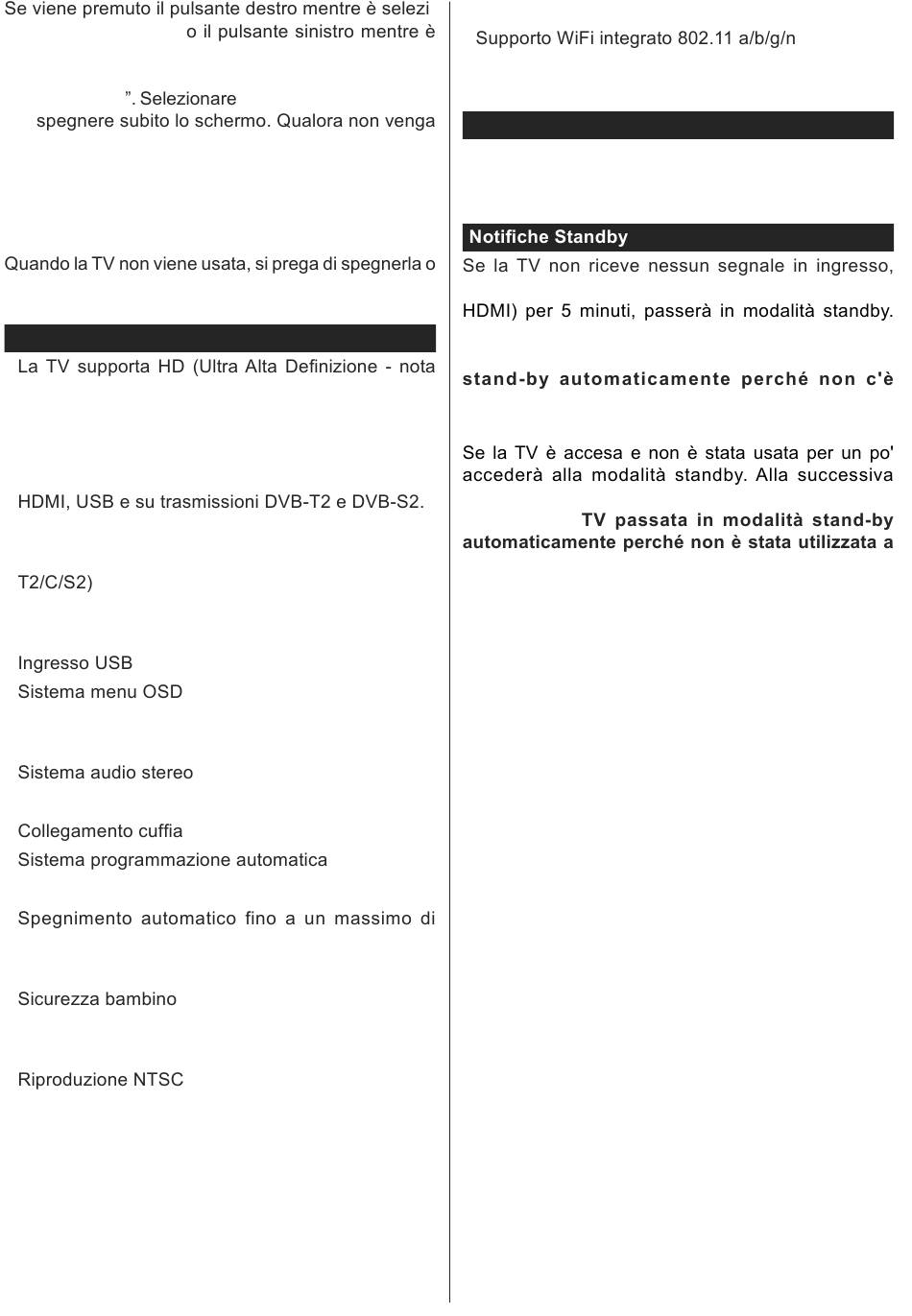 Se viene premuto il pulsante destro mentre è selezi o il pulsante sinistro mentre è

". Selezionare spegnere subito lo schermo. Qualora non venga

Quando la TV non viene usata, si prega di spegnerla o

La TV supporta HD (Ultra Alta Definizione - nota

HDMI, USB e su trasmissioni DVB-T2 e DVB-S2.

T2/C/S2)

Ingresso USB

Sistema menu OSD

Sistema audio stereo

Collegamento cuffia

Sistema programmazione automatica

Spegnimento automatico fino a un massimo di

Sicurezza bambino

Riproduzione NTSC

Supporto WiFi integrato 802.11 a/b/g/n

Notifiche Standby

Se la TV non riceve nessun segnale in ingresso,

HDMI) per 5 minuti, passerà in modalità standby.

stand-by automaticamente perché non c'è

Se la TV è accesa e non è stata usata per un po' accederà alla modalità standby. Alla successiva

TV passata in modalità stand-by automaticamente perché non è stata utilizzata a